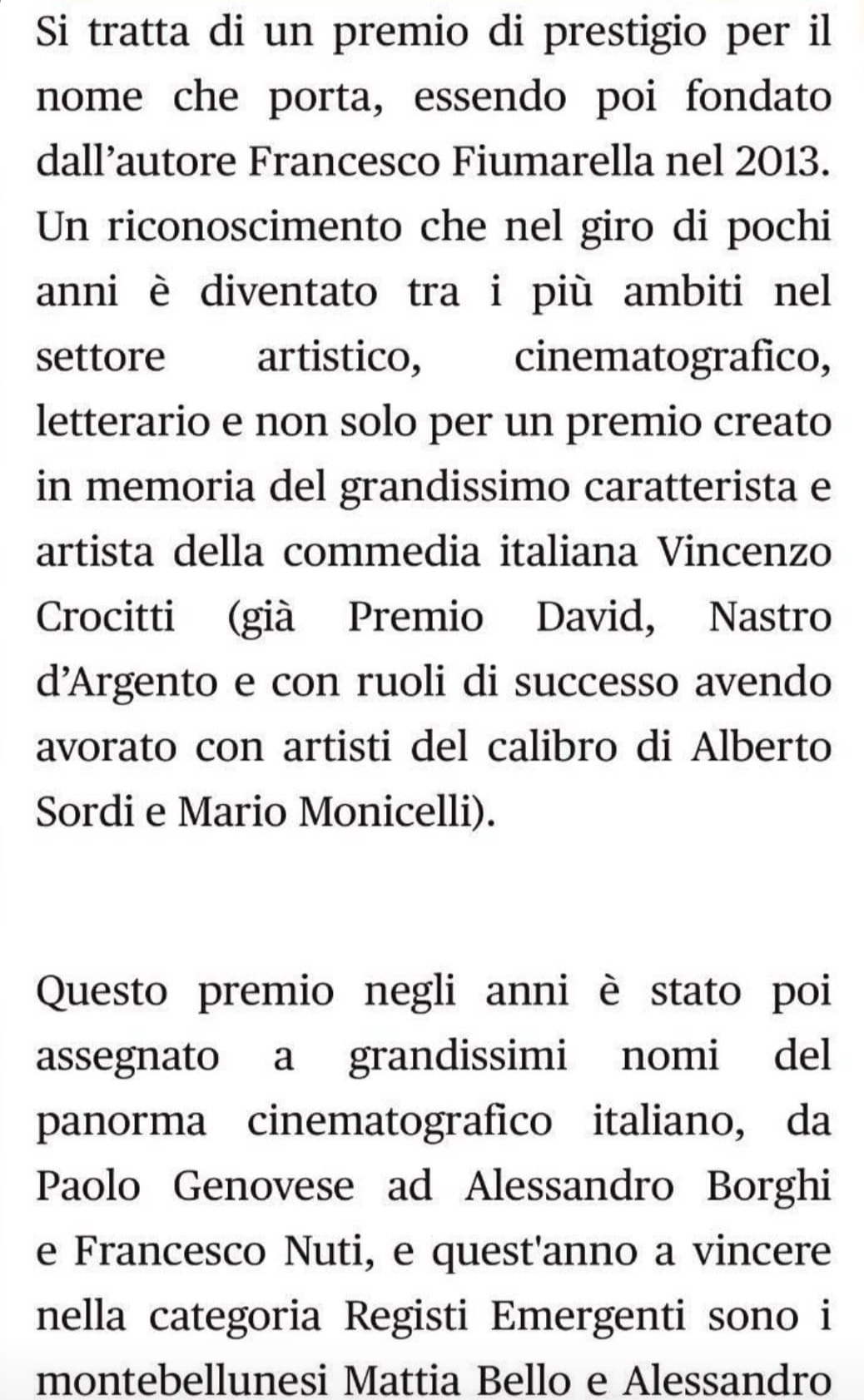 Si tratta di un premio di prestigio per il nome che porta, essendo poi fondato dall’autore Francesco Fiumarella nel 2013. Un riconoscimento che nel giro di pochi anni è diventato tra i più ambiti nel settore artistico, cinematografico, letterario e non solo per un premio creato in memoria del grandissimo caratterista e artista della commedia italiana Vincenzo Crocitti (già Premio David, Nastro d’Argento e con ruoli di successo avendo avorato con artisti del calibro di Alberto Sordi e Mario Monicelli).

Questo premio negli anni è stato poi assegnato a grandissimi nomi del panorma cinematografico italiano, da Paolo Genovese ad Alessandro Borghi e Francesco Nuti, e quest'anno a vincere nella categoria Registi Emergenti sono i montebellunesi Mattia Bello e Alessandro